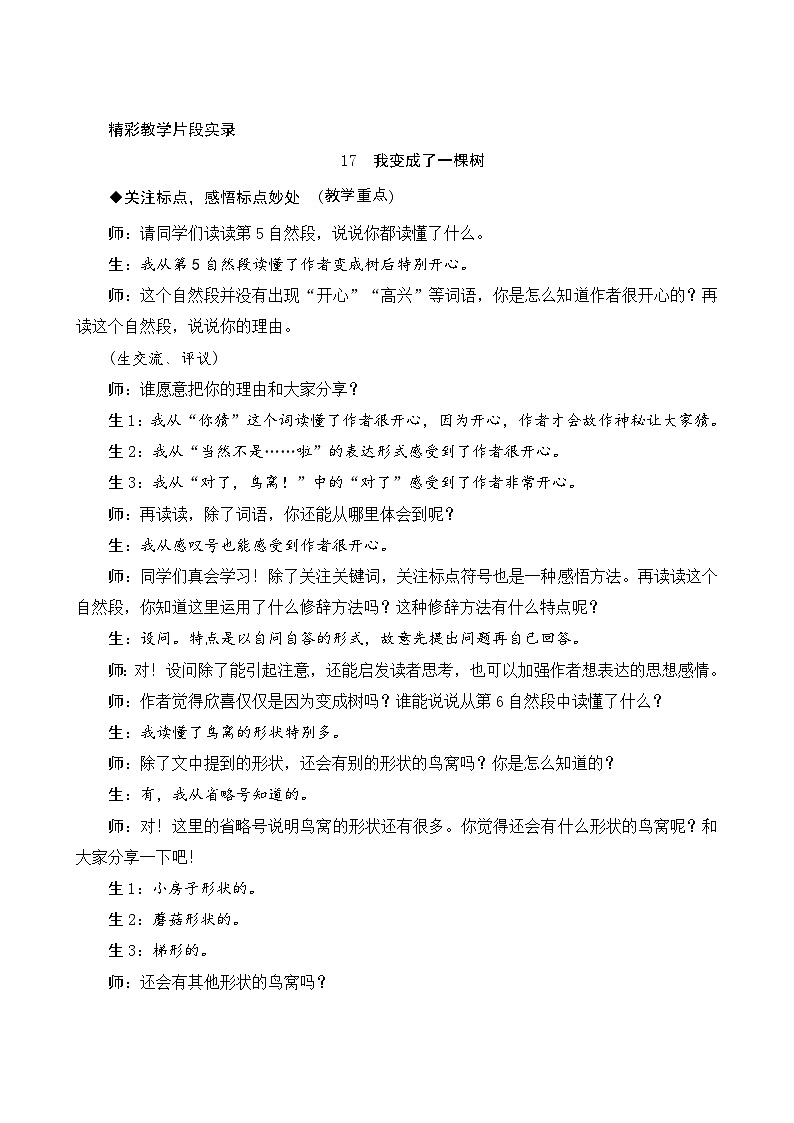 精彩教学片段实录

17 我变成了一棵树

◆关注标点，感悟标点妙处 (教学重点)

师：请同学们读读第5自然段，说说你都读懂了什么。

生：我从第5自然段读懂了作者变成树后特别开心。

师：这个自然段并没有出现“开心”“高兴”等词语，你是怎么知道作者很开心的？再读这个自然段，说说你的理由。

(生交流、评议)

师：谁愿意把你的理由和大家分享？

生1：我从“你猜”这个词读懂了作者很开心，因为开心，作者才会故作神秘让大家猜。

生2：我从“当然不是……啦”的表达形式感受到了作者很开心。

生3：我从“对了，鸟窝！”中的“对了”感受到了作者非常开心。

师：再读读，除了词语，你还能从哪里体会到呢？

生：我从感叹号也能感受到作者很开心。

师：同学们真会学习！除了关注关键词，关注标点符号也是一种感悟方法。再读读这个自然段，你知道这里运用了什么修辞方法吗？这种修辞方法有什么特点呢？

生：设问。特点是以自问自答的形式，故意先提出问题再自己回答。

师：对！设问除了能引起注意，还能启发读者思考，也可以加强作者想表达的思想感情。

师：作者觉得欣喜仅仅是因为变成树吗？谁能说说从第6自然段中读懂了什么？

生：我读懂了鸟窝的形状特别多。

师：除了文中提到的形状，还会有别的形状的鸟窝吗？你是怎么知道的？

生：有，我从省略号知道的。

师：对！这里的省略号说明鸟窝的形状还有很多。你觉得还会有什么形状的鸟窝呢？和大家分享一下吧！

生1：小房子形状的。

生2：蘑菇形状的。

生3：梯形的。

师：还会有其他形状的鸟窝吗？